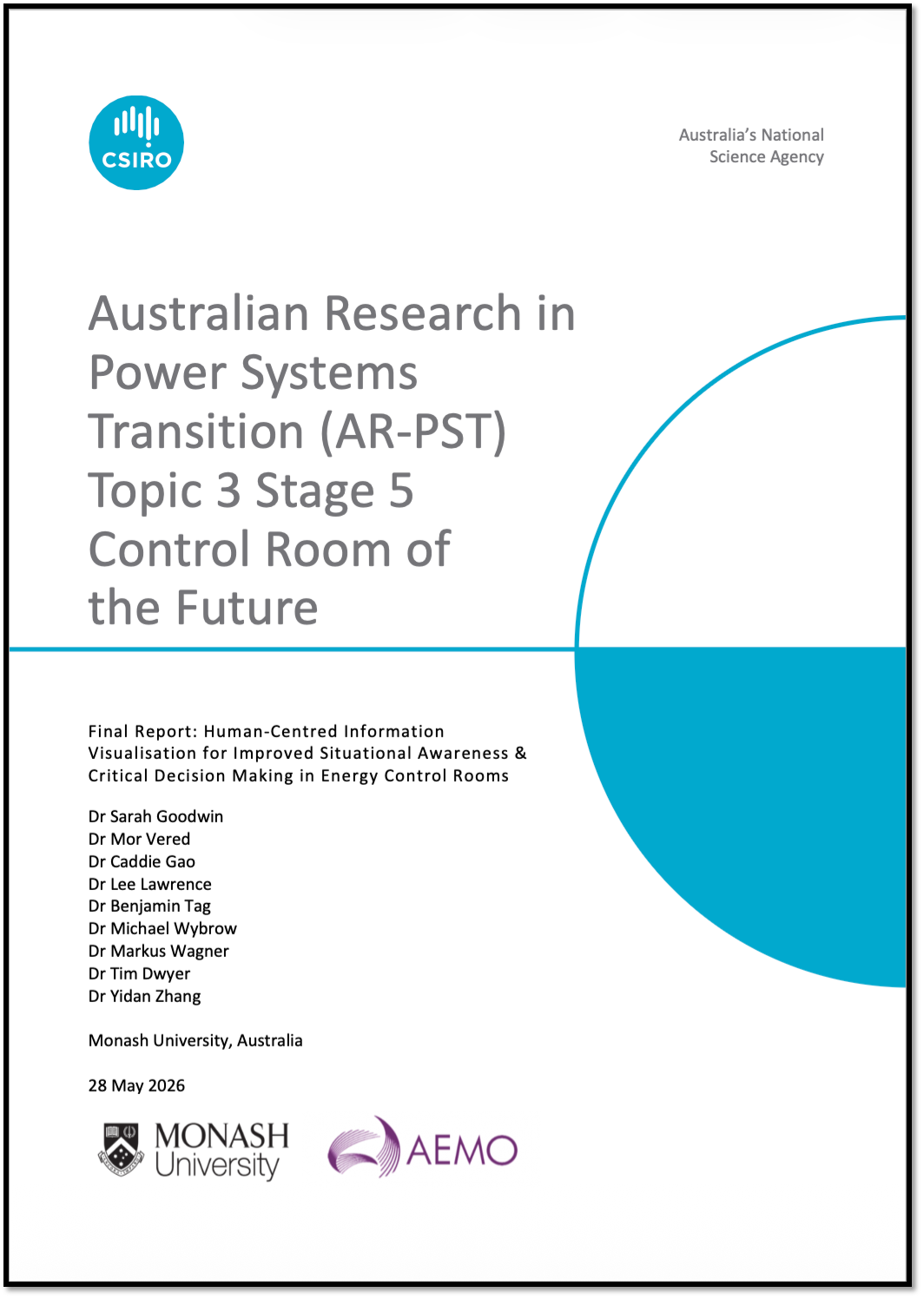 CSIRO

Australia's National
Science Agency

Australian Research in Power Systems Transition (AR-PST) Topic 3 Stage 5 Control Room of the Future

Final Report: Human-Centred Information Visualisation for Improved Situational Awareness & Critical Decision Making in Energy Control Rooms

Dr Sarah Goodwin
Dr Mor Vered
Dr Caddie Gao
Dr Lee Lawrence
Dr Benjamin Tag
Dr Michael Wybrow
Dr Markus Wagner
Dr Tim Dwyer
Dr Yidan Zhang

Monash University, Australia

28 May 2026

MONASH
University

AEMO